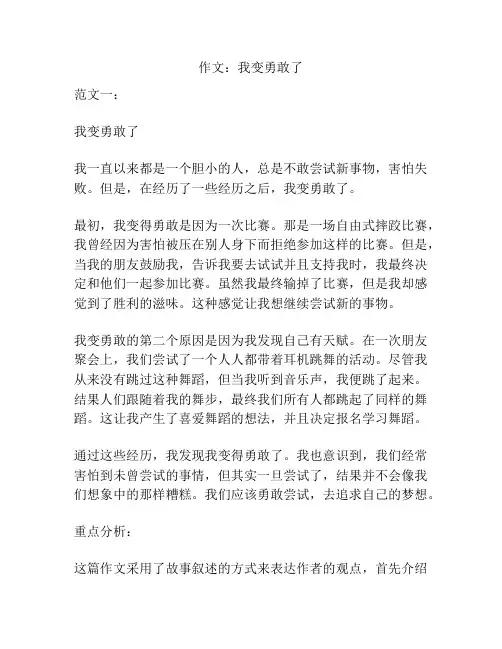 作文：我变勇敢了

范文一：

我变勇敢了

我一直以来都是一个胆小的人，总是不敢尝试新事物，害怕失败。但是，在经历了一些经历之后，我变勇敢了。

最初，我变得勇敢是因为一次比赛。那是一场自由式摔跤比赛，我曾经因为害怕被压在别人身下而拒绝参加这样的比赛。但是，当我的朋友鼓励我，告诉我要去试试并且支持我时，我最终决定和他们一起参加比赛。虽然我最终输掉了比赛，但是我却感觉到了胜利的滋味。这种感觉让我想继续尝试新的事物。

我变勇敢的第二个原因是因为我发现自己有天赋。在一次朋友聚会上，我们尝试了一个人人都带着耳机跳舞的活动。尽管我从来没有跳过这种舞蹈，但当我听到音乐声，我便跳了起来。结果人们跟随着我的舞步，最终我们所有人都跳起了同样的舞蹈。这让我产生了喜爱舞蹈的想法，并且决定报名学习舞蹈。

通过这些经历，我发现我变得勇敢了。我也意识到，我们经常害怕到未曾尝试的事情，但其实一旦尝试了，结果并不会像我们想象中的那样糟糕。我们应该勇敢尝试，去追求自己的梦想。

重点分析：

这篇作文采用了故事叙述的方式来表达作者的观点，首先介绍